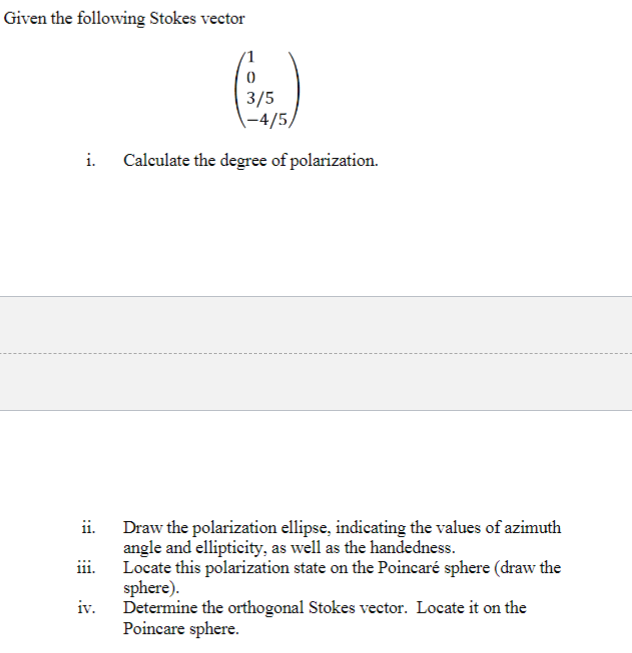 Given the following Stokes vector

$\begin{pmatrix} 1 \\ 0 \\ 3/5 \\ -4/5 \end{pmatrix}$

i. Calculate the degree of polarization.

ii. Draw the polarization ellipse, indicating the values of azimuth angle and ellipticity, as well as the handedness.

iii. Locate this polarization state on the Poincaré sphere (draw the sphere).

iv. Determine the orthogonal Stokes vector. Locate it on the Poincare sphere.